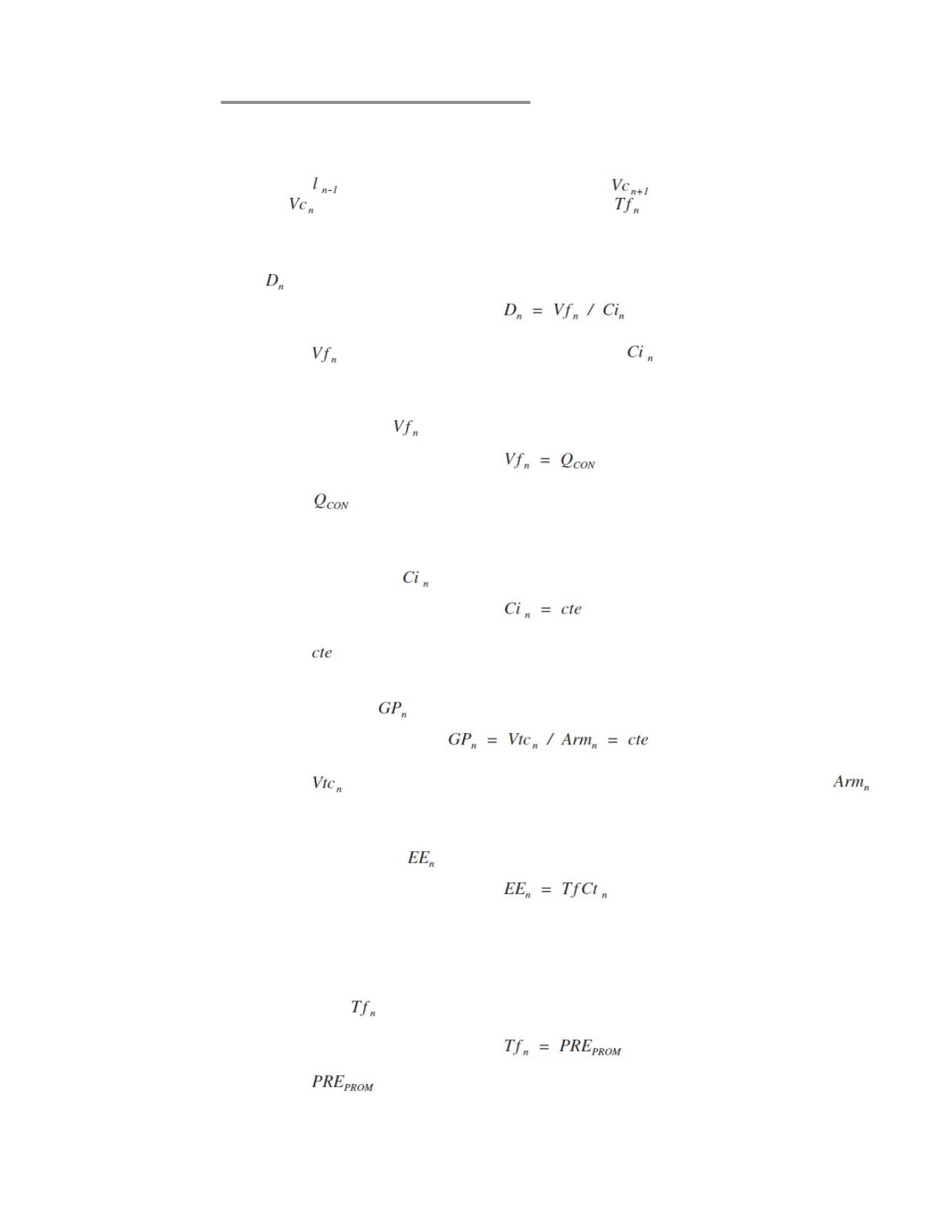 $l_{n-1}$ $Vc_{n+1}$
$Vc_n$ $Tf_n$

$D_n$

$D_n = Vf_n / Ci_n$

$Vf_n$ $Ci_n$

$Vf_n$

$Vf_n = Q_{CON}$

$Q_{CON}$

$Ci_n$

$Ci_n = cte$

$cte$

$GP_n$

$GP_n = Vtc_n / Arm_n = cte$

$Vtc_n$ $Arm_n$

$EE_n$

$EE_n = TfCt_n$

$Tf_n$

$Tf_n = PRE_{PROM}$

$PRE_{PROM}$